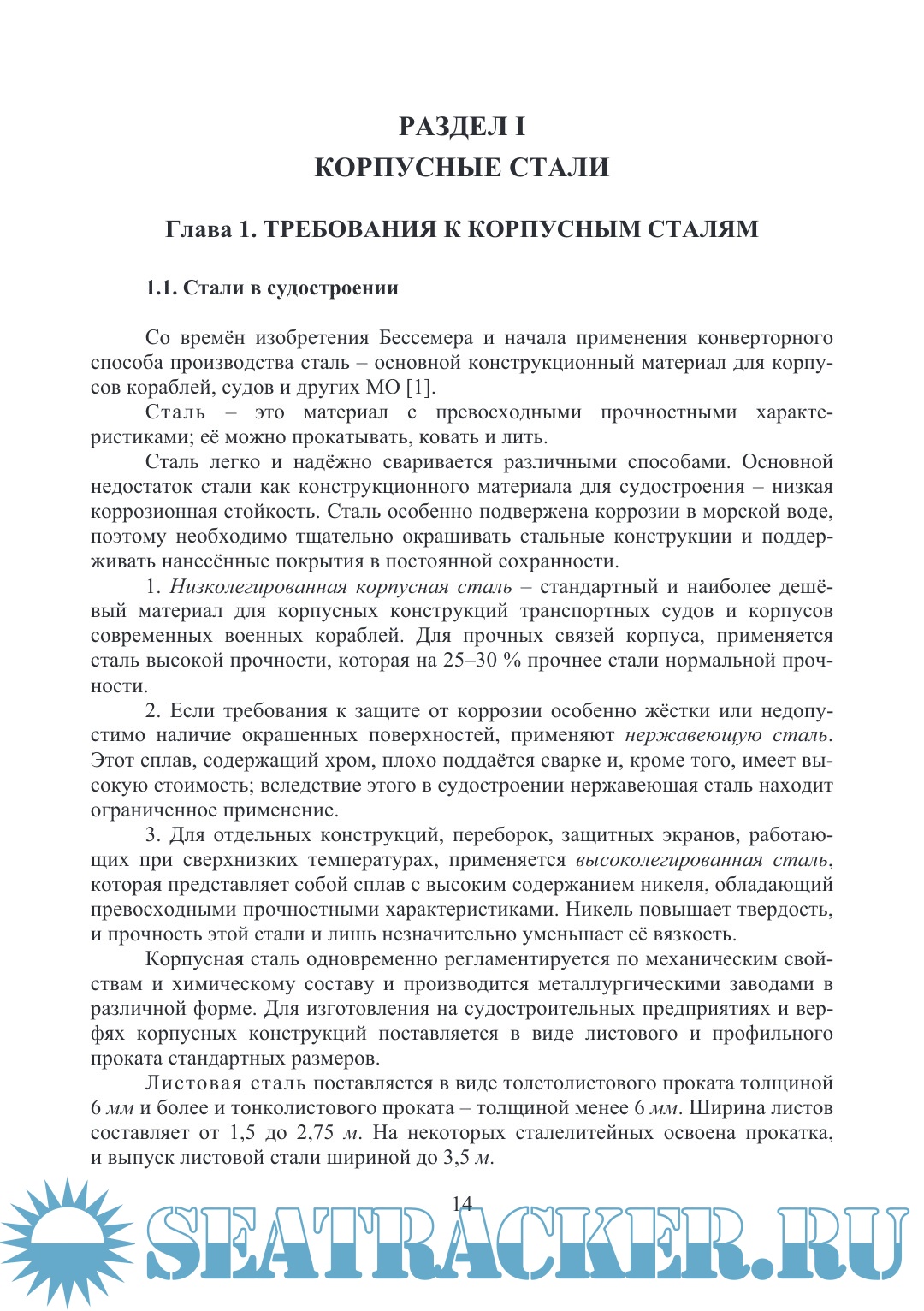 РАЗДЕЛ I
КОРПУСНЫЕ СТАЛИ

Глава 1. ТРЕБОВАНИЯ К КОРПУСНЫМ СТАЛЯМ

1.1. Стали в судостроении

Со времён изобретения Бессемера и начала применения конверторного способа производства сталь – основной конструкционный материал для корпусов кораблей, судов и других МО [1].

Сталь – это материал с превосходными прочностными характеристиками; её можно прокатывать, ковать и лить.

Сталь легко и надёжно сваривается различными способами. Основной недостаток стали как конструкционного материала для судостроения – низкая коррозионная стойкость. Сталь особенно подвержена коррозии в морской воде, поэтому необходимо тщательно окрашивать стальные конструкции и поддерживать нанесённые покрытия в постоянной сохранности.

1. Низколегированная корпусная сталь – стандартный и наиболее дешёвый материал для корпусных конструкций транспортных судов и корпусов современных военных кораблей. Для прочных связей корпуса, применяется сталь высокой прочности, которая на 25–30 % прочнее стали нормальной прочности.

2. Если требования к защите от коррозии особенно жёстки или недопустимо наличие окрашенных поверхностей, применяют нержавеющую сталь. Этот сплав, содержащий хром, плохо поддаётся сварке и, кроме того, имеет высокую стоимость; вследствие этого в судостроении нержавеющая сталь находит ограниченное применение.

3. Для отдельных конструкций, переборок, защитных экранов, работающих при сверхнизких температурах, применяется высоколегированная сталь, которая представляет собой сплав с высоким содержанием никеля, обладающий превосходными прочностными характеристиками. Никель повышает твердость, и прочность этой стали и лишь незначительно уменьшает её вязкость.

Корпусная сталь одновременно регламентируется по механическим свойствам и химическому составу и производится металлургическими заводами в различной форме. Для изготовления на судостроительных предприятиях и верфях корпусных конструкций поставляется в виде листового и профильного проката стандартных размеров.

Листовая сталь поставляется в виде толстолистового проката толщиной 6 мм и более и тонколистового проката – толщиной менее 6 мм. Ширина листов составляет от 1,5 до 2,75 м. На некоторых сталелитейных освоена прокатка, и выпуск листовой стали шириной до 3,5 м.

14

SEATRACKER.RU